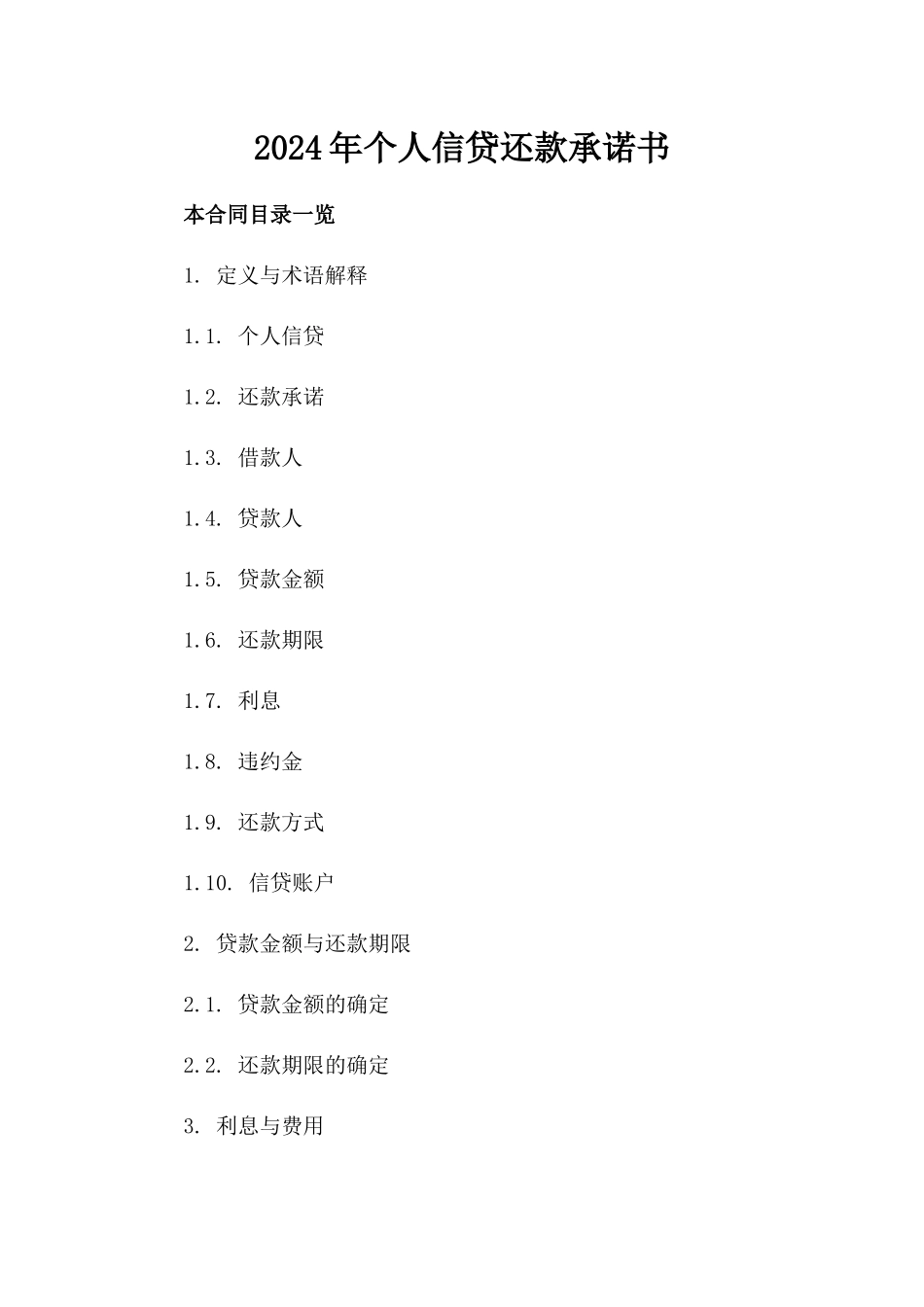 2024年个人信贷还款承诺书

本合同目录一览

1. 定义与术语解释

1.1. 个人信贷

1.2. 还款承诺

1.3. 借款人

1.4. 贷款人

1.5. 贷款金额

1.6. 还款期限

1.7. 利息

1.8. 违约金

1.9. 还款方式

1.10. 信贷账户

2. 贷款金额与还款期限

2.1. 贷款金额的确定

2.2. 还款期限的确定

3. 利息与费用